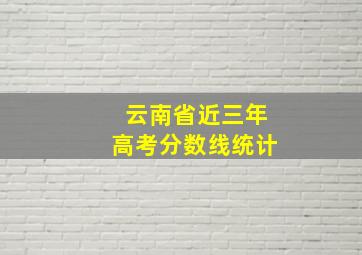 云南省近三年
高考分数线统计